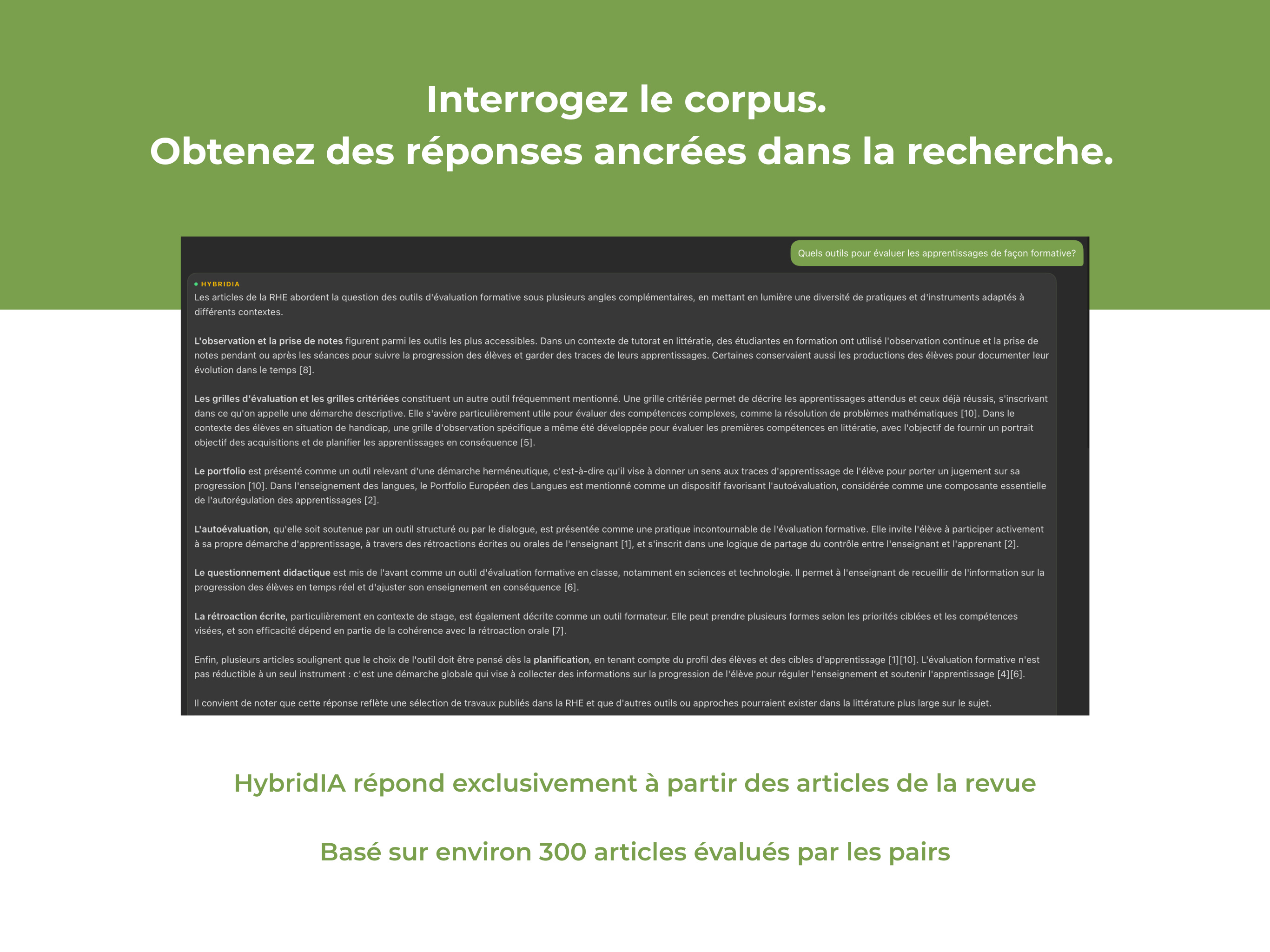 Interrogez le corpus.
Obtenez des réponses ancrées dans la recherche.

Quels outils pour évaluer les apprentissages de façon formative?

HYBRIDIA

Les articles de la RHE abordent la question des outils d'évaluation formative sous plusieurs angles complémentaires, en mettant en lumière une diversité de pratiques et d'instruments adaptés à différents contextes.

L'observation et la prise de notes figurent parmi les outils les plus accessibles. Dans un contexte de tutorat en littératie, des étudiantes en formation ont utilisé l'observation continue et la prise de notes pendant ou après les séances pour suivre la progression des élèves et garder des traces de leurs apprentissages. Certaines conservaient aussi les productions des élèves pour documenter leur évolution dans le temps [8].

Les grilles d'évaluation et les grilles critériées constituent un autre outil fréquemment mentionné. Une grille critériée permet de décrire les apprentissages attendus et ceux déjà réussis, s'inscrivant dans ce qu'on appelle une démarche descriptive. Elle s'avère particulièrement utile pour évaluer des compétences complexes, comme la résolution de problèmes mathématiques [10]. Dans le contexte des élèves en situation de handicap, une grille d'observation spécifique a même été développée pour évaluer les premières compétences en littératie, avec l'objectif de fournir un portrait objectif des acquisitions et de planifier les apprentissages en conséquence [5].

Le portfolio est présenté comme un outil relevant d'une démarche herméneutique, c'est-à-dire qu'il vise à donner un sens aux traces d'apprentissage de l'élève pour porter un jugement sur sa progression [10]. Dans l'enseignement des langues, le Portfolio Européen des Langues est mentionné comme un dispositif favorisant l'autoévaluation, considérée comme une composante essentielle de l'autorégulation des apprentissages [2].

L'autoévaluation, qu'elle soit soutenue par un outil structuré ou par le dialogue, est présentée comme une pratique incontournable de l'évaluation formative. Elle invite l'élève à participer activement à sa propre démarche d'apprentissage, à travers des rétroactions écrites ou orales de l'enseignant [1], et s'inscrit dans une logique de partage du contrôle entre l'enseignant et l'apprenant [2].

Le questionnement didactique est mis de l'avant comme un outil d'évaluation formative en classe, notamment en sciences et technologie. Il permet à l'enseignant de recueillir de l'information sur la progression des élèves en temps réel et d'ajuster son enseignement en conséquence [6].

La rétroaction écrite, particulièrement en contexte de stage, est également décrite comme un outil formateur. Elle peut prendre plusieurs formes selon les priorités ciblées et les compétences visées, et son efficacité dépend en partie de la cohérence avec la rétroaction orale [7].

Enfin, plusieurs articles soulignent que le choix de l'outil doit être pensé dès la planification, en tenant compte du profil des élèves et des cibles d'apprentissage [1][10]. L'évaluation formative n'est pas réductible à un seul instrument : c'est une démarche globale qui vise à collecter des informations sur la progression de l'élève pour réguler l'enseignement et soutenir l'apprentissage [4][6].

Il convient de noter que cette réponse reflète une sélection de travaux publiés dans la RHE et que d'autres outils ou approches pourraient exister dans la littérature plus large sur le sujet.

HybridIA répond exclusivement à partir des articles de la revue

Basé sur environ 300 articles évalués par les pairs